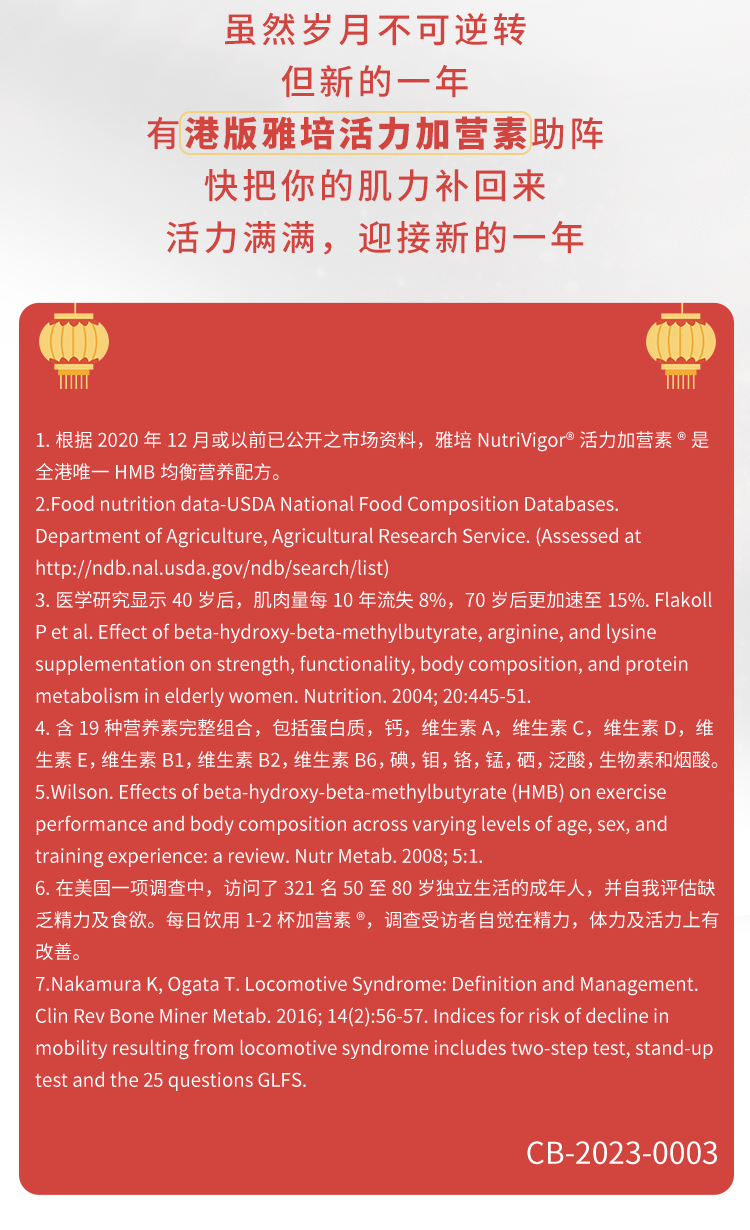 虽然岁月不可逆转
但新的一年
有港版雅培活力加营素助阵
快把你的肌力补回来
活力满满，迎接新的一年

1. 根据 2020 年 12 月或以前已公开之市场资料，雅培 NutriVigor® 活力加营素 ® 是全港唯一 HMB 均衡营养配方。
2.Food nutrition data-USDA National Food Composition Databases. Department of Agriculture, Agricultural Research Service. (Assessed at http://ndb.nal.usda.gov/ndb/search/list)
3. 医学研究显示 40 岁后，肌肉量每 10 年流失 8%，70 岁后更加速至 15%. Flakoll P et al. Effect of beta-hydroxy-beta-methylbutyrate, arginine, and lysine supplementation on strength, functionality, body composition, and protein metabolism in elderly women. Nutrition. 2004; 20:445-51.
4. 含 19 种营养素完整组合，包括蛋白质，钙，维生素 A，维生素 C，维生素 D，维生素 E，维生素 B1，维生素 B2，维生素 B6，碘，钼，铬，锰，硒，泛酸，生物素和烟酸。
5.Wilson. Effects of beta-hydroxy-beta-methylbutyrate (HMB) on exercise performance and body composition across varying levels of age, sex, and training experience: a review. Nutr Metab. 2008; 5:1.
6. 在美国一项调查中，访问了 321 名 50 至 80 岁独立生活的成年人，并自我评估缺乏精力及食欲。每日饮用 1-2 杯加营素 ®，调查受访者自觉在精力，体力及活力上有改善。
7.Nakamura K, Ogata T. Locomotive Syndrome: Definition and Management. Clin Rev Bone Miner Metab. 2016; 14(2):56-57. Indices for risk of decline in mobility resulting from locomotive syndrome includes two-step test, stand-up test and the 25 questions GLFS.

CB-2023-0003